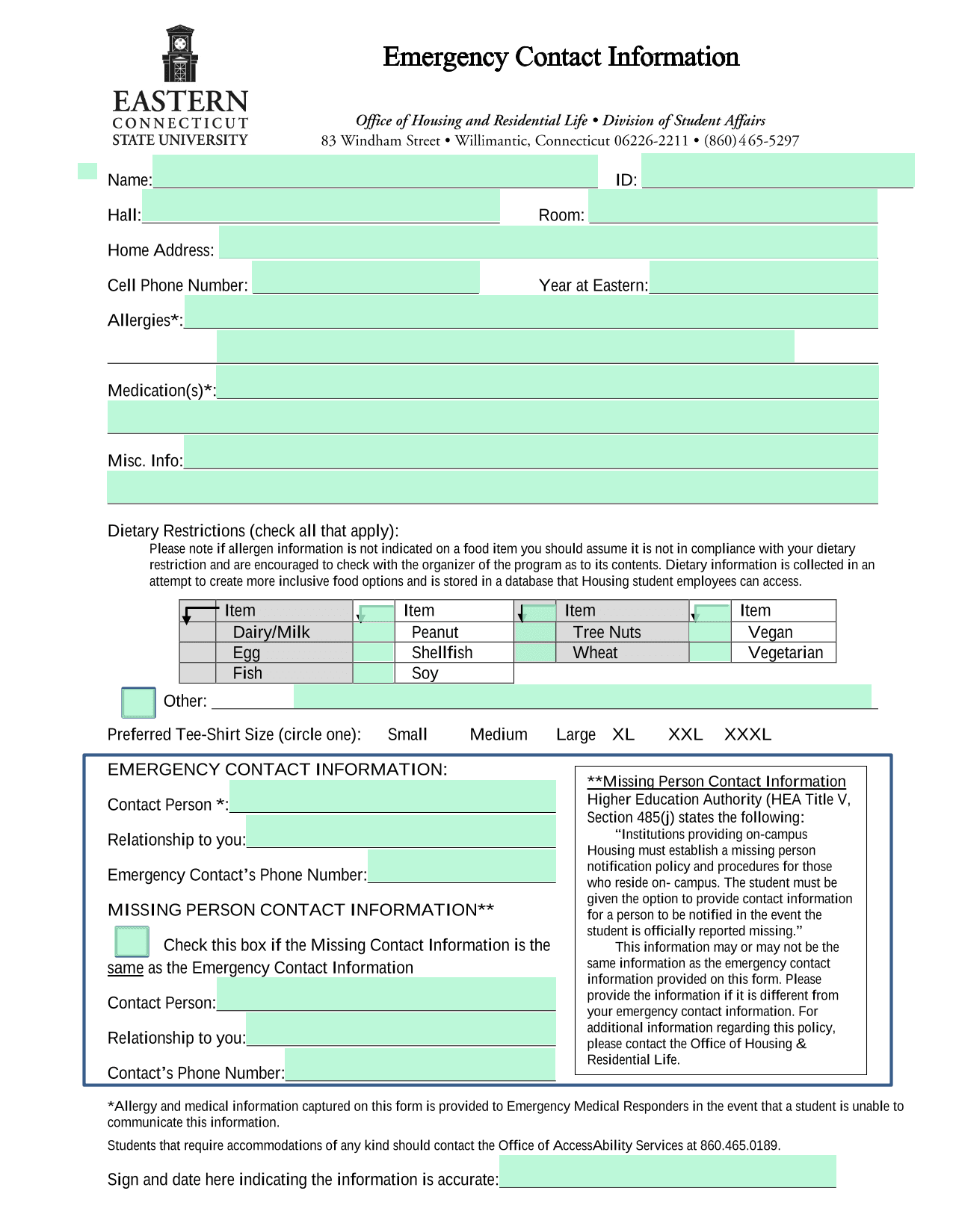 EASTERN
CONNECTICUT
STATE UNIVERSITY

Emergency Contact Information

Office of Housing and Residential Life • Division of Student Affairs
83 Windham Street • Willimantic, Connecticut 06226-2211 • (860) 465-5297

Name: ID:

Hall: Room:

Home Address:

Cell Phone Number: Year at Eastern:

Allergies*:

Medication(s)*:

Misc. Info:

Dietary Restrictions (check all that apply):
Please note if allergen information is not indicated on a food item you should assume it is not in compliance with your dietary restriction and are encouraged to check with the organizer of the program as to its contents. Dietary information is collected in an attempt to create more inclusive food options and is stored in a database that Housing student employees can access.

| | Item | | Item | | Item | | Item |
|---|---|---|---|---|---|---|---|
| | Dairy/Milk | | Peanut | | Tree Nuts | | Vegan |
| | Egg | | Shellfish | | Wheat | | Vegetarian |
| | Fish | | Soy | | | | |

Other:

Preferred Tee-Shirt Size (circle one): Small Medium Large XL XXL XXXL

EMERGENCY CONTACT INFORMATION:

Contact Person *:

Relationship to you:

Emergency Contact's Phone Number:

MISSING PERSON CONTACT INFORMATION**

Check this box if the Missing Contact Information is the same as the Emergency Contact Information

Contact Person:

Relationship to you:

Contact's Phone Number:

**Missing Person Contact Information
Higher Education Authority (HEA Title V, Section 485(j) states the following:
"Institutions providing on-campus Housing must establish a missing person notification policy and procedures for those who reside on- campus. The student must be given the option to provide contact information for a person to be notified in the event the student is officially reported missing."
This information may or may not be the same information as the emergency contact information provided on this form. Please provide the information if it is different from your emergency contact information. For additional information regarding this policy, please contact the Office of Housing & Residential Life.

*Allergy and medical information captured on this form is provided to Emergency Medical Responders in the event that a student is unable to communicate this information.

Students that require accommodations of any kind should contact the Office of AccessAbility Services at 860.465.0189.

Sign and date here indicating the information is accurate: